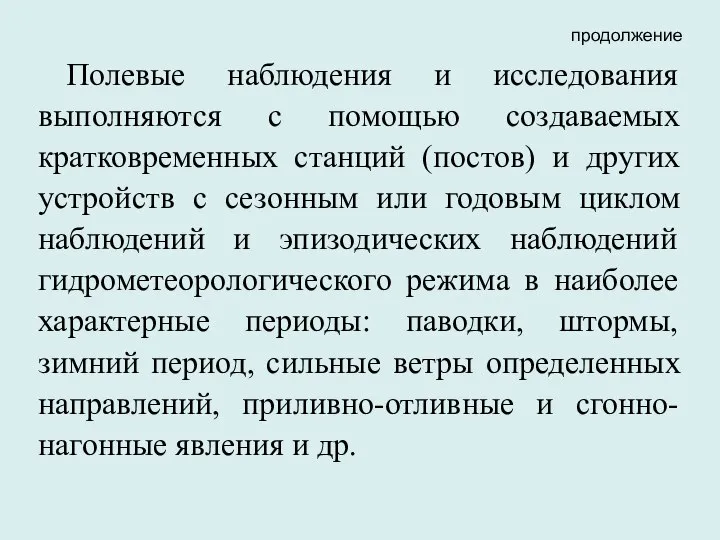 продолжение

Полевые наблюдения и исследования выполняются с помощью создаваемых кратковременных станций (постов) и других устройств с сезонным или годовым циклом наблюдений и эпизодических наблюдений гидрометеорологического режима в наиболее характерные периоды: паводки, штормы, зимний период, сильные ветры определенных направлений, приливно-отливные и сгонно-нагонные явления и др.